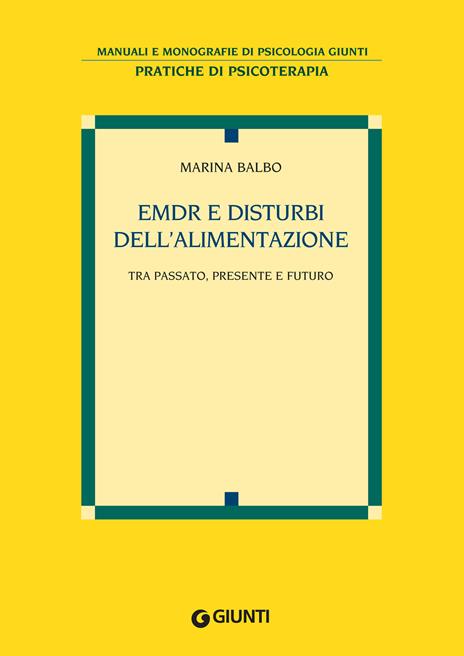 MANUALI E MONOGRAFIE DI PSICOLOGIA GIUNTI
PRATICHE DI PSICOTERAPIA

MARINA BALBO

EMDR E DISTURBI DELL'ALIMENTAZIONE

TRA PASSATO, PRESENTE E FUTURO

GIUNTI